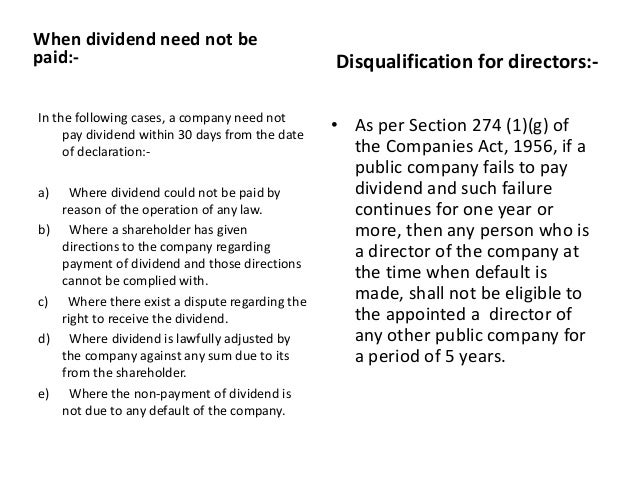 When dividend need not be paid:-

In the following cases, a company need not pay dividend within 30 days from the date of declaration:-

a) Where dividend could not be paid by reason of the operation of any law.
b) Where a shareholder has given directions to the company regarding payment of dividend and those directions cannot be complied with.
c) Where there exist a dispute regarding the right to receive the dividend.
d) Where dividend is lawfully adjusted by the company against any sum due to its from the shareholder.
e) Where the non-payment of dividend is not due to any default of the company.

Disqualification for directors:-

• As per Section 274 (1)(g) of the Companies Act, 1956, if a public company fails to pay dividend and such failure continues for one year or more, then any person who is a director of the company at the time when default is made, shall not be eligible to the appointed a director of any other public company for a period of 5 years.